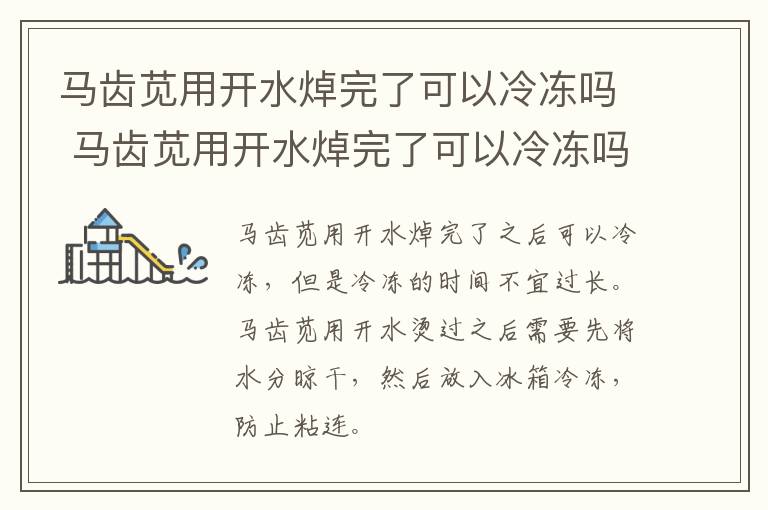 马齿苋用开水焯完了可以冷冻吗
马齿苋用开水焯完了可以冷冻吗

马齿苋用开水焯完了之后可以冷冻，但是冷冻的时间不宜过长。马齿苋用开水烫过之后需要先将水分晾干，然后放入冰箱冷冻，防止粘连。